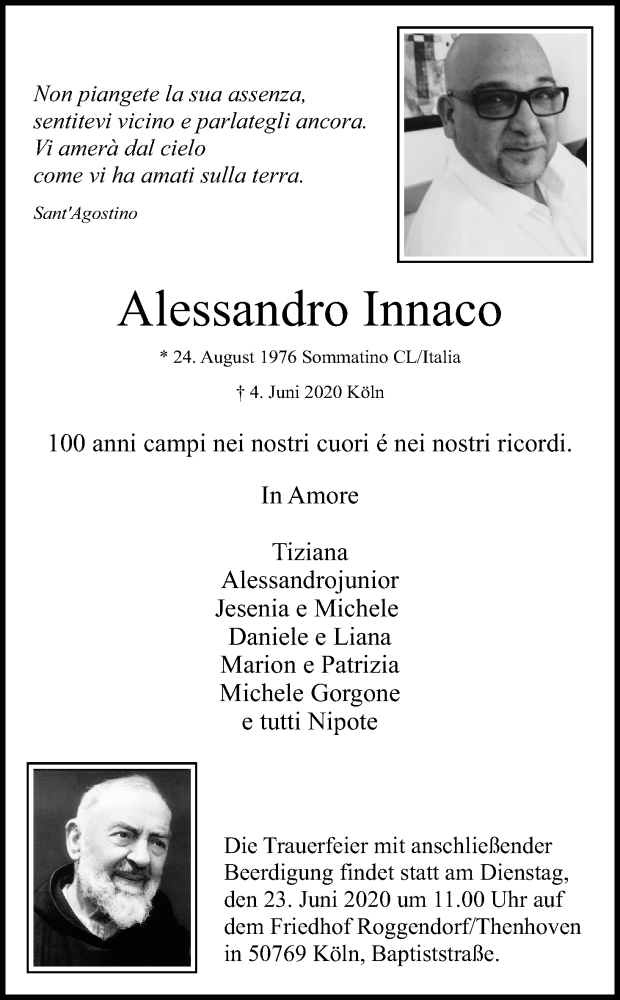 Non piangete la sua assenza,
sentitevi vicino e parlategli ancora.
Vi amerà dal cielo
come vi ha amati sulla terra.

Sant'Agostino

Alessandro Innaco

* 24. August 1976 Sommatino CL/Italia

† 4. Juni 2020 Köln

100 anni campi nei nostri cuori é nei nostri ricordi.

In Amore

Tiziana
Alessandrojunior
Jesenia e Michele
Daniele e Liana
Marion e Patrizia
Michele Gorgone
e tutti Nipote

Die Trauerfeier mit anschließender Beerdigung findet statt am Dienstag, den 23. Juni 2020 um 11.00 Uhr auf dem Friedhof Roggendorf/Thenhoven in 50769 Köln, Baptiststraße.